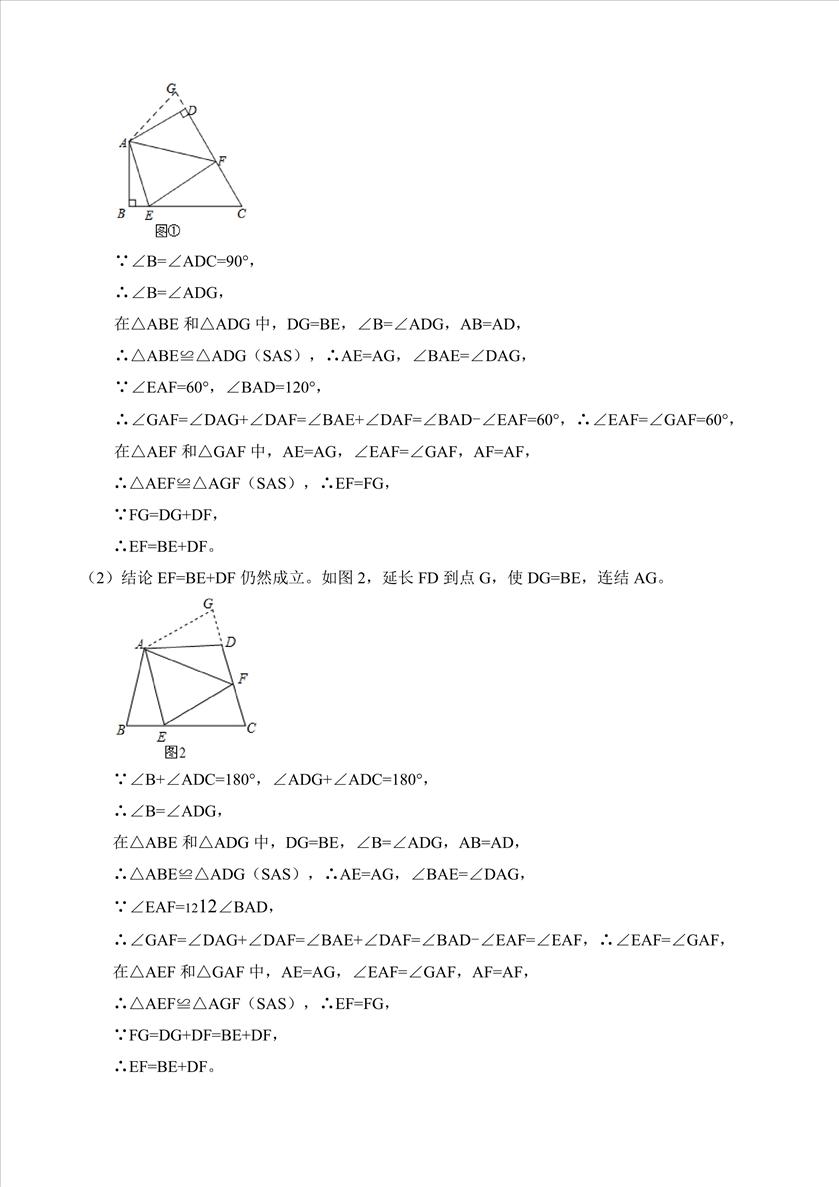 G
D
A
F
B
E
C
图①

∵∠B=∠ADC=90°，

∴∠B=∠ADG，

在△ABE 和△ADG 中，DG=BE，∠B=∠ADG，AB=AD，

∴△ABE≌△ADG（SAS），∴AE=AG，∠BAE=∠DAG，

∵∠EAF=60°，∠BAD=120°，

∴∠GAF=∠DAG+∠DAF=∠BAE+∠DAF=∠BAD−∠EAF=60°，∴∠EAF=∠GAF=60°，

在△AEF 和△GAF 中，AE=AG，∠EAF=∠GAF，AF=AF，

∴△AEF≌△AGF（SAS），∴EF=FG，

∵FG=DG+DF，

∴EF=BE+DF。

（2）结论 EF=BE+DF 仍然成立。如图 2，延长 FD 到点 G，使 DG=BE，连结 AG。

G
A
D
F
B
E
C
图2

∵∠B+∠ADC=180°，∠ADG+∠ADC=180°，

∴∠B=∠ADG，

在△ABE 和△ADG 中，DG=BE，∠B=∠ADG，AB=AD，

∴△ABE≌△ADG（SAS），∴AE=AG，∠BAE=∠DAG，

∵∠EAF=1212∠BAD，

∴∠GAF=∠DAG+∠DAF=∠BAE+∠DAF=∠BAD−∠EAF=∠EAF，∴∠EAF=∠GAF，

在△AEF 和△GAF 中，AE=AG，∠EAF=∠GAF，AF=AF，

∴△AEF≌△AGF（SAS），∴EF=FG，

∵FG=DG+DF=BE+DF，

∴EF=BE+DF。